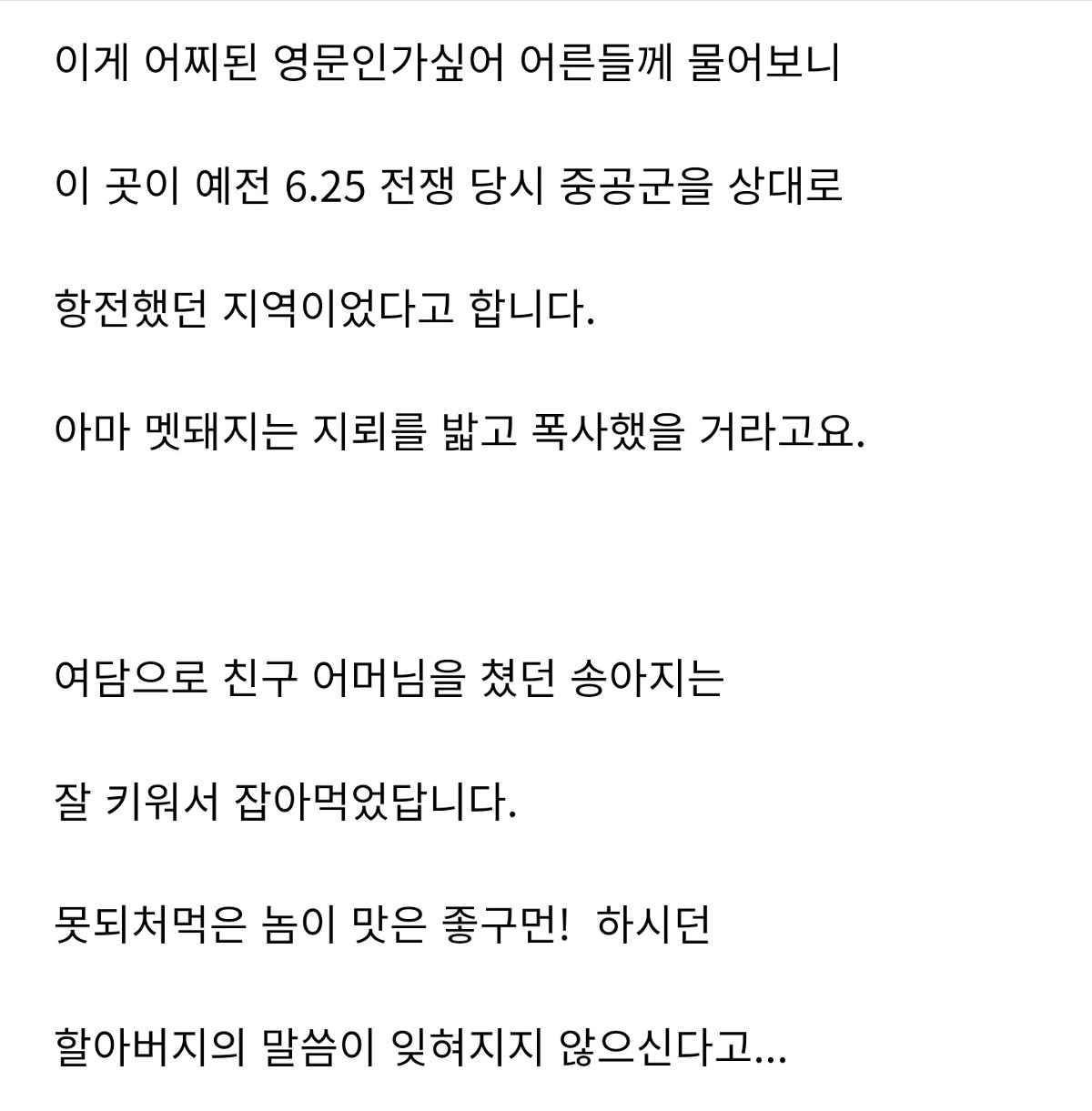 이게 어찌된 영문인가싶어 어른들께 물어보니

이 곳이 예전 6.25 전쟁 당시 중공군을 상대로

항전했던 지역이었다고 합니다.

아마 멧돼지는 지뢰를 밟고 폭사했을 거라고요.

여담으로 친구 어머님을 쳤던 송아지는

잘 키워서 잡아먹었답니다.

못되처먹은 놈이 맛은 좋구먼! 하시던

할아버지의 말씀이 잊혀지지 않으신다고...